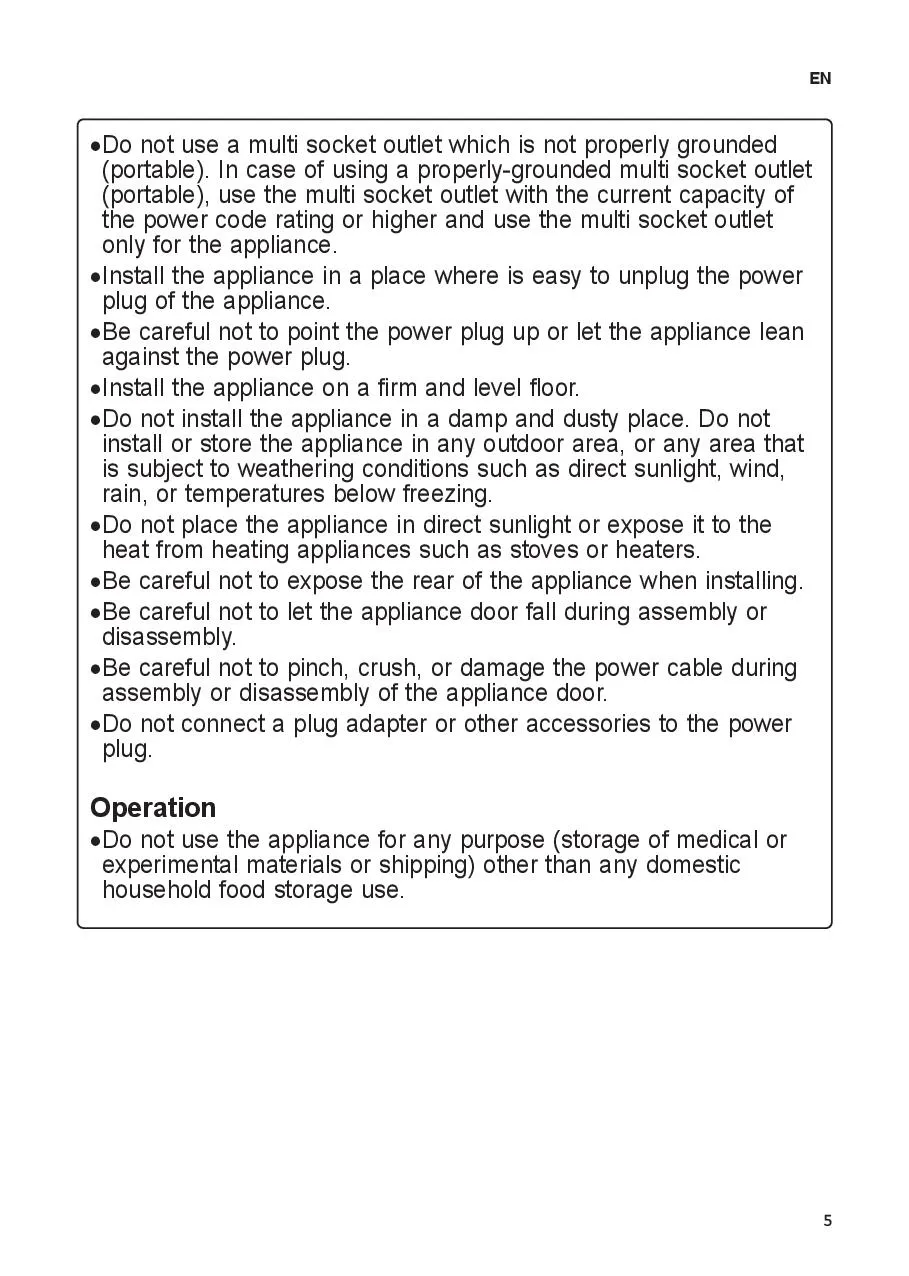 EN

•Do not use a multi socket outlet which is not properly grounded (portable). In case of using a properly-grounded multi socket outlet (portable), use the multi socket outlet with the current capacity of the power code rating or higher and use the multi socket outlet only for the appliance.

•Install the appliance in a place where is easy to unplug the power plug of the appliance.

•Be careful not to point the power plug up or let the appliance lean against the power plug.

•Install the appliance on a firm and level floor.

•Do not install the appliance in a damp and dusty place. Do not install or store the appliance in any outdoor area, or any area that is subject to weathering conditions such as direct sunlight, wind, rain, or temperatures below freezing.

•Do not place the appliance in direct sunlight or expose it to the heat from heating appliances such as stoves or heaters.

•Be careful not to expose the rear of the appliance when installing.

•Be careful not to let the appliance door fall during assembly or disassembly.

•Be careful not to pinch, crush, or damage the power cable during assembly or disassembly of the appliance door.

•Do not connect a plug adapter or other accessories to the power plug.

Operation

•Do not use the appliance for any purpose (storage of medical or experimental materials or shipping) other than any domestic household food storage use.

5